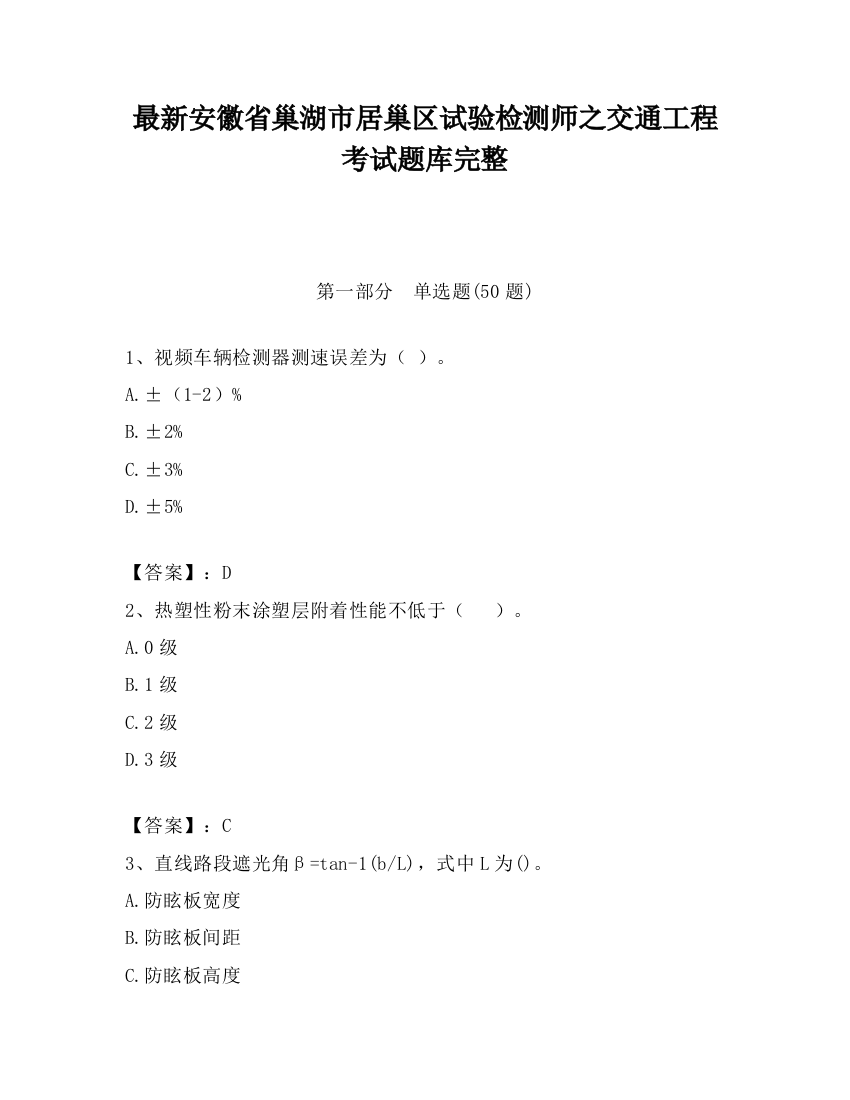 最新安徽省巢湖市居巢区试验检测师之交通工程考试题库完整

第一部分　单选题(50 题)

1、视频车辆检测器测速误差为（ ）。

A.±（1-2）%

B.±2%

C.±3%

D.±5%

【答案】：D

2、热塑性粉末涂塑层附着性能不低于（　　）。

A.0 级

B.1 级

C.2 级

D.3 级

【答案】：C

3、直线路段遮光角β=tan-1(b/L)，式中 L 为()。

A.防眩板宽度

B.防眩板间距

C.防眩板高度